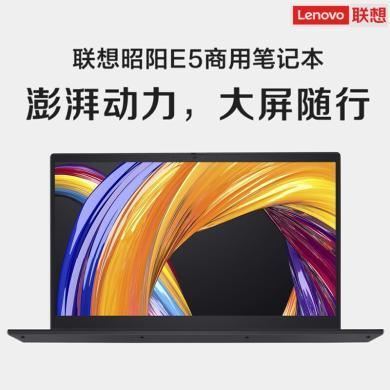 Lenovo 联想

联想昭阳E5商用笔记本

澎湃动力，大屏随行